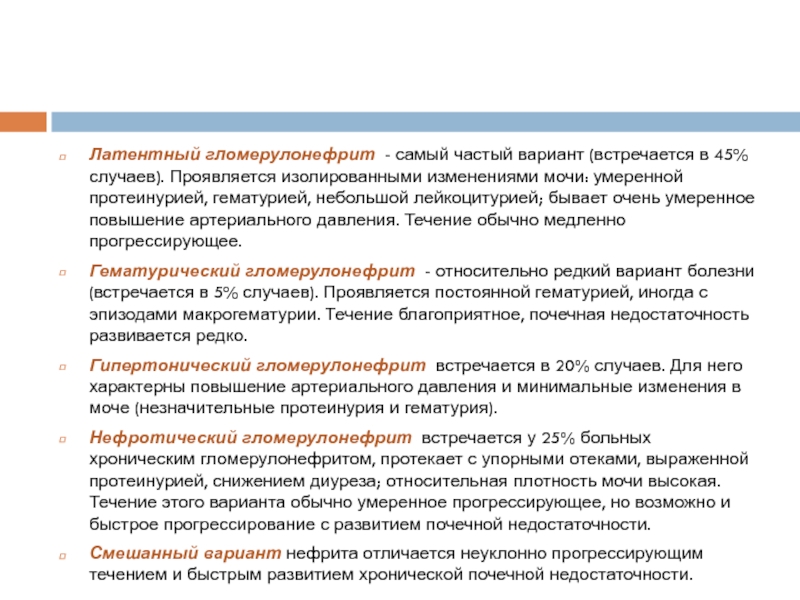 Латентный гломерулонефрит - самый частый вариант (встречается в 45% случаев). Проявляется изолированными изменениями мочи: умеренной протеинурией, гематурией, небольшой лейкоцитурией; бывает очень умеренное повышение артериального давления. Течение обычно медленно прогрессирующее.

Гематурический гломерулонефрит - относительно редкий вариант болезни (встречается в 5% случаев). Проявляется постоянной гематурией, иногда с эпизодами макрогематурии. Течение благоприятное, почечная недостаточность развивается редко.

Гипертонический гломерулонефрит встречается в 20% случаев. Для него характерны повышение артериального давления и минимальные изменения в моче (незначительные протеинурия и гематурия).

Нефротический гломерулонефрит встречается у 25% больных хроническим гломерулонефритом, протекает с упорными отеками, выраженной протеинурией, снижением диуреза; относительная плотность мочи высокая. Течение этого варианта обычно умеренное прогрессирующее, но возможно и быстрое прогрессирование с развитием почечной недостаточности.

Смешанный вариант нефрита отличается неуклонно прогрессирующим течением и быстрым развитием хронической почечной недостаточности.